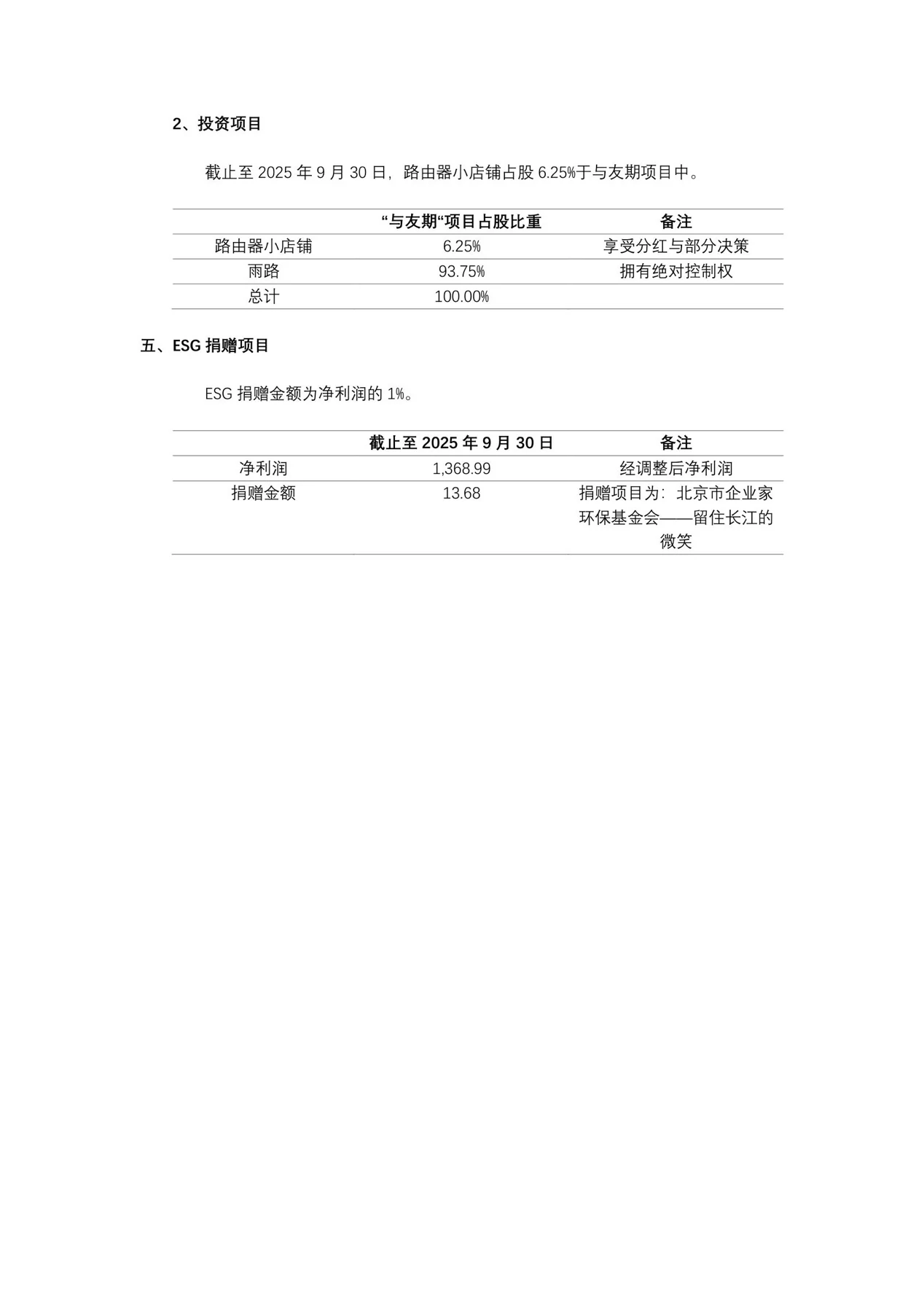 2、投资项目

截止至 2025 年 9 月 30 日，路由器小店铺占股 6.25%于与友期项目中。

| | “与友期“项目占股比重 | 备注 |
|---|---|---|
| 路由器小店铺 | 6.25% | 享受分红与部分决策 |
| 雨路 | 93.75% | 拥有绝对控制权 |
| 总计 | 100.00% | |

五、ESG 捐赠项目

ESG 捐赠金额为净利润的 1%。

| | 截止至 2025 年 9 月 30 日 | 备注 |
|---|---|---|
| 净利润 | 1,368.99 | 经调整后净利润 |
| 捐赠金额 | 13.68 | 捐赠项目为：北京市企业家环保基金会——留住长江的微笑 |